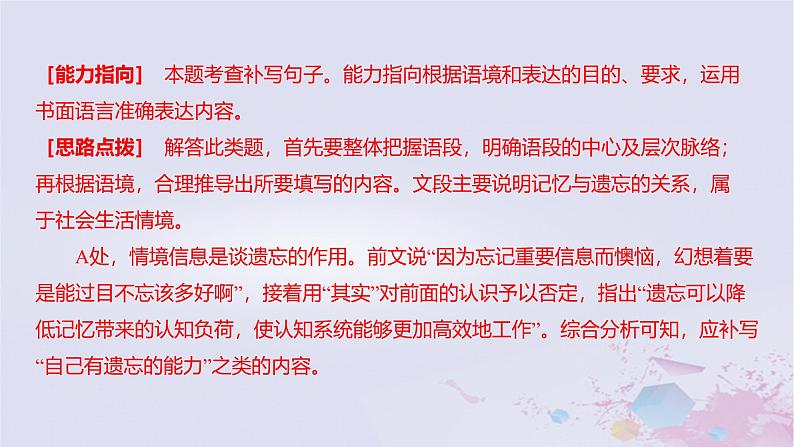 ［能力指向］ 本题考查补写句子。能力指向根据语境和表达的目的、要求，运用书面语言准确表达内容。

［思路点拨］ 解答此类题，首先要整体把握语段，明确语段的中心及层次脉络；再根据语境，合理推导出所要填写的内容。文段主要说明记忆与遗忘的关系，属于社会生活情境。

A处，情境信息是谈遗忘的作用。前文说“因为忘记重要信息而懊恼，幻想着要是能过目不忘该多好啊”，接着用“其实”对前面的认识予以否定，指出“遗忘可以降低记忆带来的认知负荷，使认知系统能够更加高效地工作”。综合分析可知，应补写“自己有遗忘的能力”之类的内容。